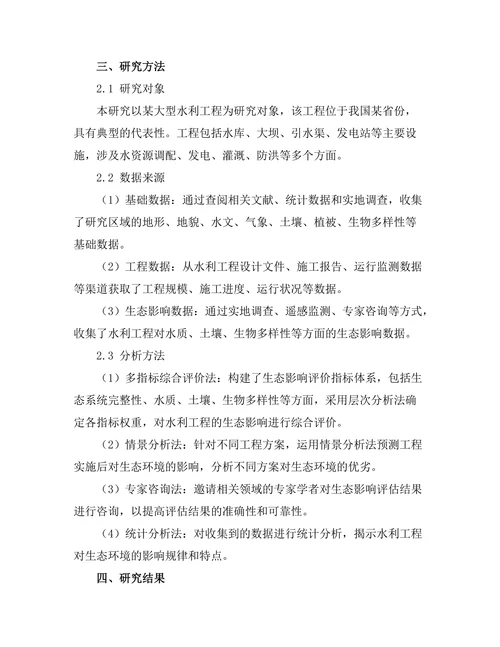 三、研究方法

2.1 研究对象

本研究以某大型水利工程为研究对象，该工程位于我国某省份，具有典型的代表性。工程包括水库、大坝、引水渠、发电站等主要设施，涉及水资源调配、发电、灌溉、防洪等多个方面。

2.2 数据来源

（1）基础数据：通过查阅相关文献、统计数据和实地调查，收集了研究区域的地形、地貌、水文、气象、土壤、植被、生物多样性等基础数据。

（2）工程数据：从水利工程设计文件、施工报告、运行监测数据等渠道获取了工程规模、施工进度、运行状况等数据。

（3）生态影响数据：通过实地调查、遥感监测、专家咨询等方式，收集了水利工程对水质、土壤、生物多样性等方面的生态影响数据。

2.3 分析方法

（1）多指标综合评价法：构建了生态影响评价指标体系，包括生态系统完整性、水质、土壤、生物多样性等方面，采用层次分析法确定各指标权重，对水利工程的生态影响进行综合评价。

（2）情景分析法：针对不同工程方案，运用情景分析法预测工程实施后对生态环境的影响，分析不同方案对生态环境的优劣。

（3）专家咨询法：邀请相关领域的专家学者对生态影响评估结果进行咨询，以提高评估结果的准确性和可靠性。

（4）统计分析法：对收集到的数据进行统计分析，揭示水利工程对生态环境的影响规律和特点。

四、研究结果